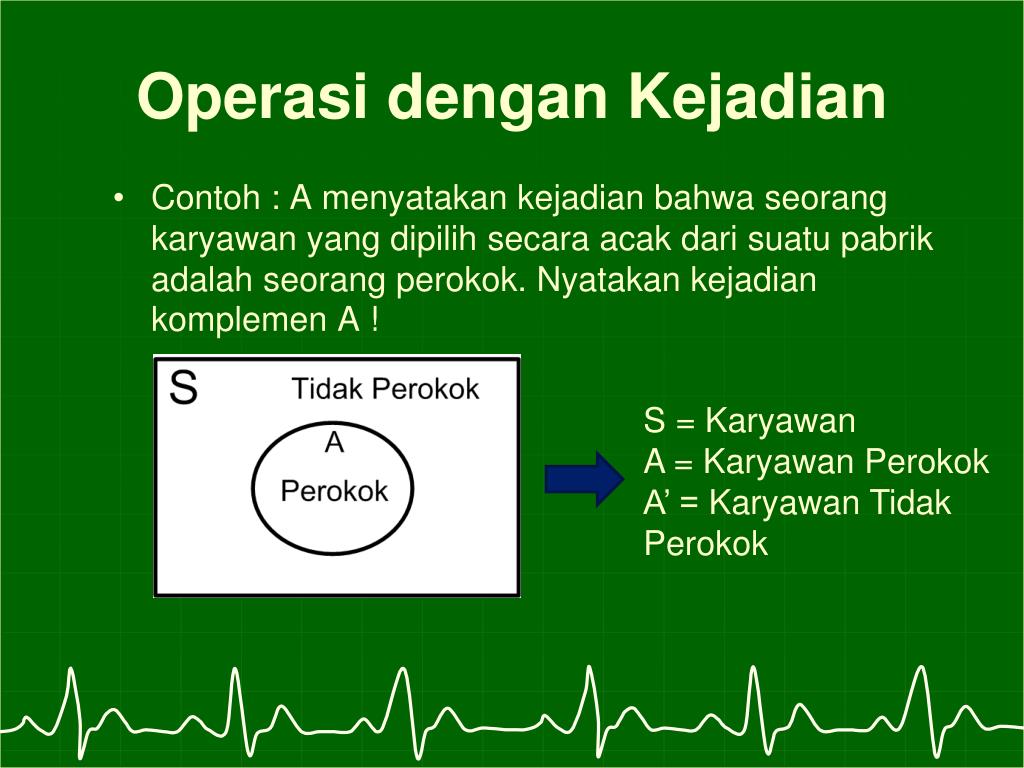 Operasi dengan Kejadian

• Contoh : A menyatakan kejadian bahwa seorang karyawan yang dipilih secara acak dari suatu pabrik adalah seorang perokok. Nyatakan kejadian komplemen A !

S

Tidak Perokok

A

Perokok

S = Karyawan
A = Karyawan Perokok
A’ = Karyawan Tidak Perokok